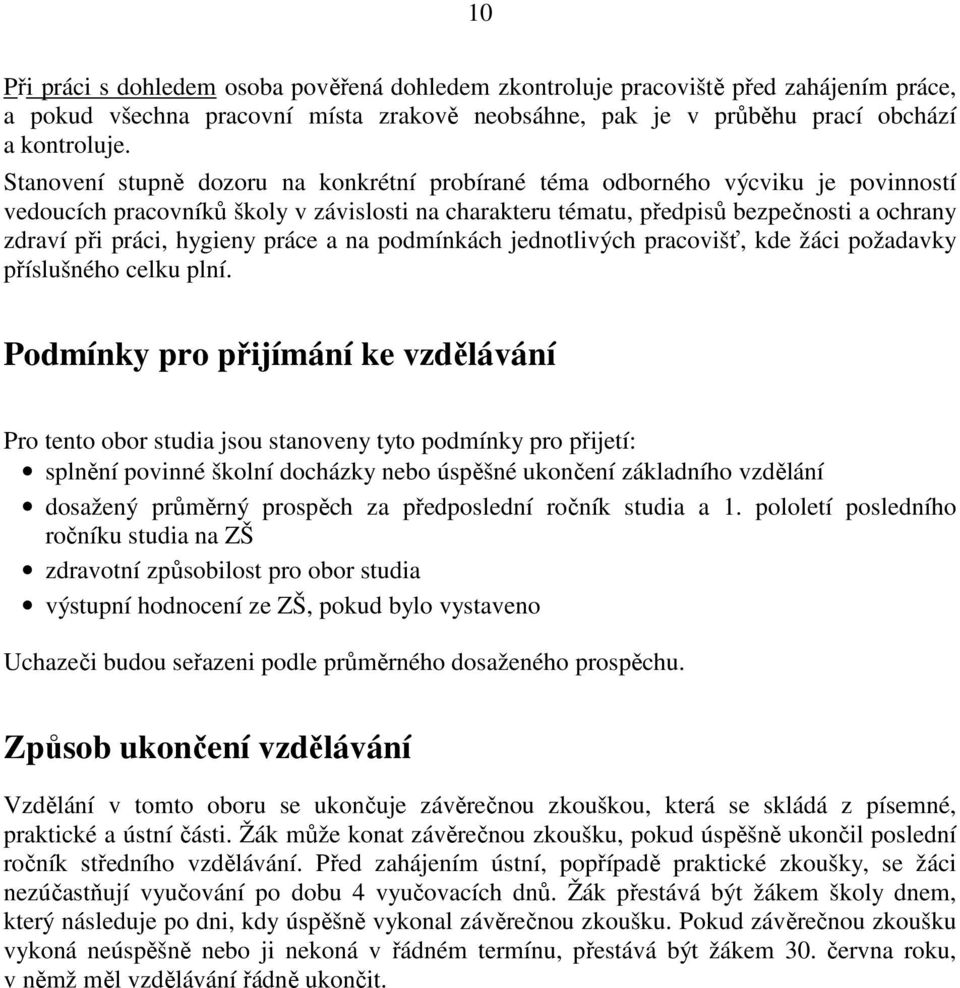 10

Při práci s dohledem osoba pověřená dohledem zkontroluje pracoviště před zahájením práce, a pokud všechna pracovní místa zrakově neobsáhne, pak je v průběhu prací obchází a kontroluje.

Stanovení stupně dozoru na konkrétní probírané téma odborného výcviku je povinností vedoucích pracovníků školy v závislosti na charakteru tématu, předpisů bezpečnosti a ochrany zdraví při práci, hygieny práce a na podmínkách jednotlivých pracovišť, kde žáci požadavky příslušného celku plní.

Podmínky pro přijímání ke vzdělávání

Pro tento obor studia jsou stanoveny tyto podmínky pro přijetí:
• splnění povinné školní docházky nebo úspěšné ukončení základního vzdělání
• dosažený průměrný prospěch za předposlední ročník studia a 1. pololetí posledního ročníku studia na ZŠ
• zdravotní způsobilost pro obor studia
• výstupní hodnocení ze ZŠ, pokud bylo vystaveno

Uchazeči budou seřazeni podle průměrného dosaženého prospěchu.

Způsob ukončení vzdělávání

Vzdělání v tomto oboru se ukončuje závěrečnou zkouškou, která se skládá z písemné, praktické a ústní části. Žák může konat závěrečnou zkoušku, pokud úspěšně ukončil poslední ročník středního vzdělávání. Před zahájením ústní, popřípadě praktické zkoušky, se žáci nezúčastňují vyučování po dobu 4 vyučovacích dnů. Žák přestává být žákem školy dnem, který následuje po dni, kdy úspěšně vykonal závěrečnou zkoušku. Pokud závěrečnou zkoušku vykoná neúspěšně nebo ji nekoná v řádném termínu, přestává být žákem 30. června roku, v němž měl vzdělávání řádně ukončit.